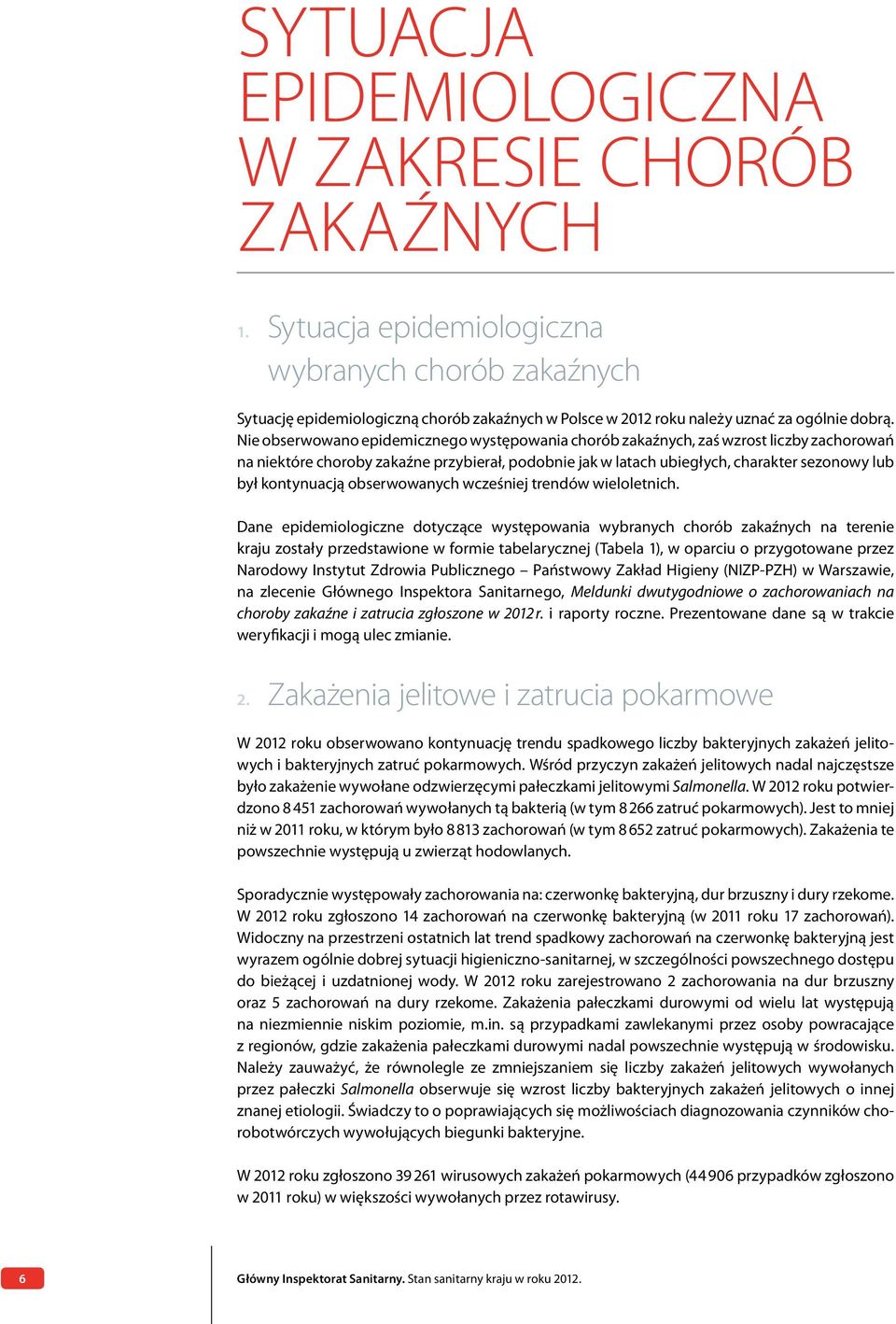 SYTUACJA EPIDEMIOLOGICZNA W ZAKRESIE CHORÓB ZAKAŹNYCH

1. Sytuacja epidemiologiczna wybranych chorób zakaźnych

Sytuację epidemiologiczną chorób zakaźnych w Polsce w 2012 roku należy uznać za ogólnie dobrą. Nie obserwowano epidemicznego występowania chorób zakaźnych, zaś wzrost liczby zachorowań na niektóre choroby zakaźne przybierał, podobnie jak w latach ubiegłych, charakter sezonowy lub był kontynuacją obserwowanych wcześniej trendów wieloletnich.

Dane epidemiologiczne dotyczące występowania wybranych chorób zakaźnych na terenie kraju zostały przedstawione w formie tabelarycznej (Tabela 1), w oparciu o przygotowane przez Narodowy Instytut Zdrowia Publicznego – Państwowy Zakład Higieny (NIZP-PZH) w Warszawie, na zlecenie Głównego Inspektora Sanitarnego, Meldunki dwutygodniowe o zachorowaniach na choroby zakaźne i zatrucia zgłoszone w 2012 r. i raporty roczne. Prezentowane dane są w trakcie weryfikacji i mogą ulec zmianie.

2. Zakażenia jelitowe i zatrucia pokarmowe

W 2012 roku obserwowano kontynuację trendu spadkowego liczby bakteryjnych zakażeń jelitowych i bakteryjnych zatruć pokarmowych. Wśród przyczyn zakażeń jelitowych nadal najczęstsze było zakażenie wywołane odzwierzęcymi pałeczkami jelitowymi Salmonella. W 2012 roku potwierdzono 8 451 zachorowań wywołanych tą bakterią (w tym 8 266 zatruć pokarmowych). Jest to mniej niż w 2011 roku, w którym było 8 813 zachorowań (w tym 8 652 zatruć pokarmowych). Zakażenia te powszechnie występują u zwierząt hodowlanych.

Sporadycznie występowały zachorowania na: czerwonkę bakteryjną, dur brzuszny i dury rzekome. W 2012 roku zgłoszono 14 zachorowań na czerwonkę bakteryjną (w 2011 roku 17 zachorowań). Widoczny na przestrzeni ostatnich lat trend spadkowy zachorowań na czerwonkę bakteryjną jest wyrazem ogólnie dobrej sytuacji higieniczno-sanitarnej, w szczególności powszechnego dostępu do bieżącej i uzdatnionej wody. W 2012 roku zarejestrowano 2 zachorowania na dur brzuszny oraz 5 zachorowań na dury rzekome. Zakażenia pałeczkami durowymi od wielu lat występują na niezmiennie niskim poziomie, m.in. są przypadkami zawlekanymi przez osoby powracające z regionów, gdzie zakażenia pałeczkami durowymi nadal powszechnie występują w środowisku. Należy zauważyć, że równolegle ze zmniejszaniem się liczby zakażeń jelitowych wywołanych przez pałeczki Salmonella obserwuje się wzrost liczby bakteryjnych zakażeń jelitowych o innej znanej etiologii. Świadczy to o poprawiających się możliwościach diagnozowania czynników chorobotwórczych wywołujących biegunki bakteryjne.

W 2012 roku zgłoszono 39 261 wirusowych zakażeń pokarmowych (44 906 przypadków zgłoszono w 2011 roku) w większości wywołanych przez rotawirusy.

6

Główny Inspektorat Sanitarny. Stan sanitarny kraju w roku 2012.